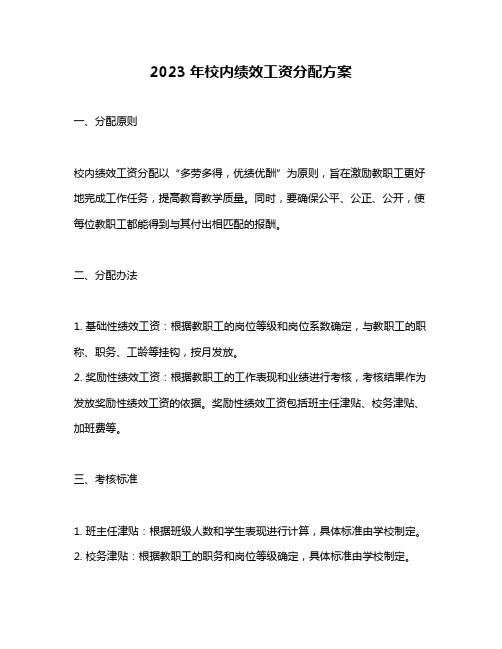 2023 年校内绩效工资分配方案

一、分配原则

校内绩效工资分配以“多劳多得，优绩优酬”为原则，旨在激励教职工更好地完成工作任务，提高教育教学质量。同时，要确保公平、公正、公开，使每位教职工都能得到与其付出相匹配的报酬。

二、分配办法

1. 基础性绩效工资：根据教职工的岗位等级和岗位系数确定，与教职工的职称、职务、工龄等挂钩，按月发放。
2. 奖励性绩效工资：根据教职工的工作表现和业绩进行考核，考核结果作为发放奖励性绩效工资的依据。奖励性绩效工资包括班主任津贴、校务津贴、加班费等。

三、考核标准

1. 班主任津贴：根据班级人数和学生表现进行计算，具体标准由学校制定。
2. 校务津贴：根据教职工的职务和岗位等级确定，具体标准由学校制定。